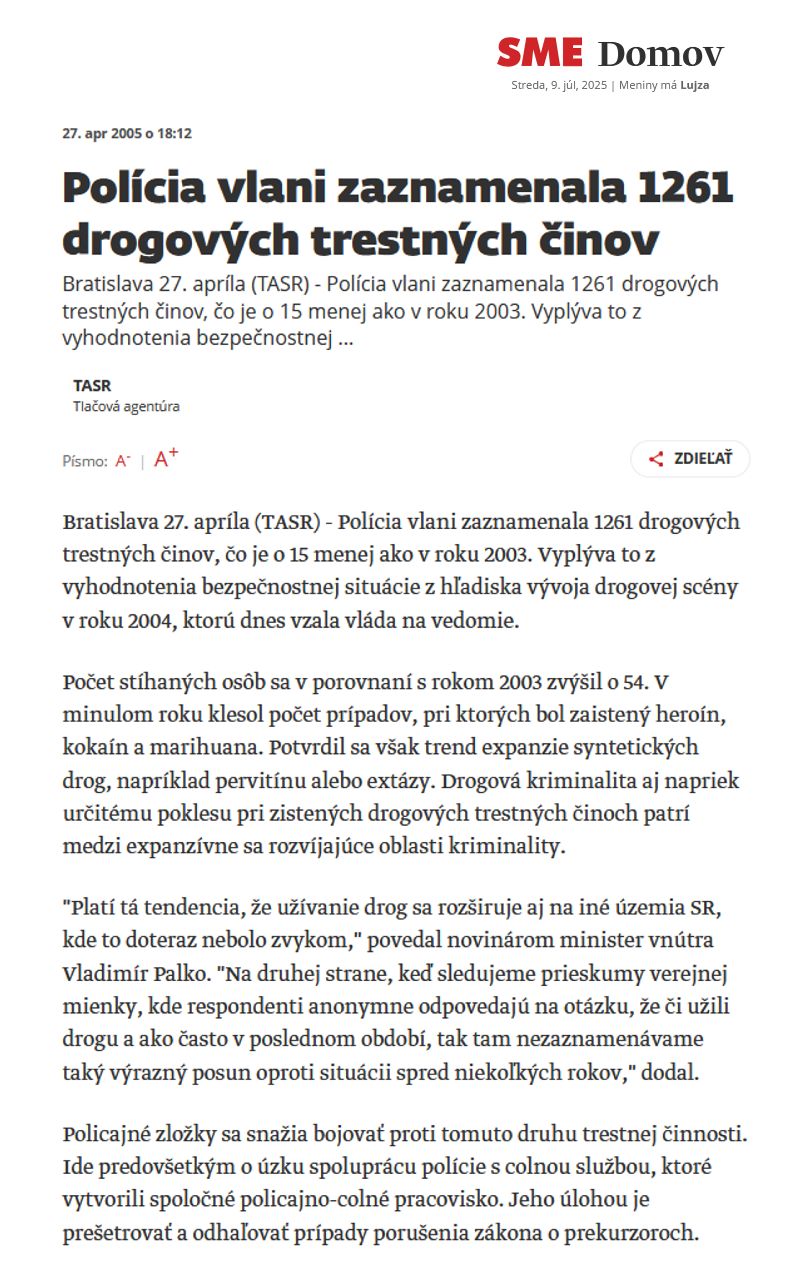 SME Domov

Streda, 9. júl, 2025 | Meniny má Lujza

27. apr 2005 o 18:12

Polícia vlani zaznamenala 1261 drogových trestných činov

Bratislava 27. apríla (TASR) - Polícia vlani zaznamenala 1261 drogových trestných činov, čo je o 15 menej ako v roku 2003. Vyplýva to z vyhodnotenia bezpečnostnej ...

TASR
Tlačová agentúra

Písmo: A- | A+

ZDIEĽAŤ

Bratislava 27. apríla (TASR) - Polícia vlani zaznamenala 1261 drogových trestných činov, čo je o 15 menej ako v roku 2003. Vyplýva to z vyhodnotenia bezpečnostnej situácie z hľadiska vývoja drogovej scény v roku 2004, ktorú dnes vzala vláda na vedomie.

Počet stíhaných osôb sa v porovnaní s rokom 2003 zvýšil o 54. V minulom roku klesol počet prípadov, pri ktorých bol zaistený heroín, kokaín a marihuana. Potvrdil sa však trend expanzie syntetických drog, napríklad pervitínu alebo extázy. Drogová kriminalita aj napriek určitému poklesu pri zistených drogových trestných činoch patrí medzi expanzívne sa rozvíjajúce oblasti kriminality.

"Platí tá tendencia, že užívanie drog sa rozširuje aj na iné územia SR, kde to doteraz nebolo zvykom," povedal novinárom minister vnútra Vladimír Palko. "Na druhej strane, keď sledujeme prieskumy verejnej mienky, kde respondenti anonymne odpovedajú na otázku, že či užili drogu a ako často v poslednom období, tak tam nezaznamenávame taký výrazný posun oproti situácii spred niekoľkých rokov," dodal.

Policajné zložky sa snažia bojovať proti tomuto druhu trestnej činnosti. Ide predovšetkým o úzku spoluprácu polície s colnou službou, ktoré vytvorili spoločné policajno-colné pracovisko. Jeho úlohou je prešetrovať a odhaľovať prípady porušenia zákona o prekurzoroch.